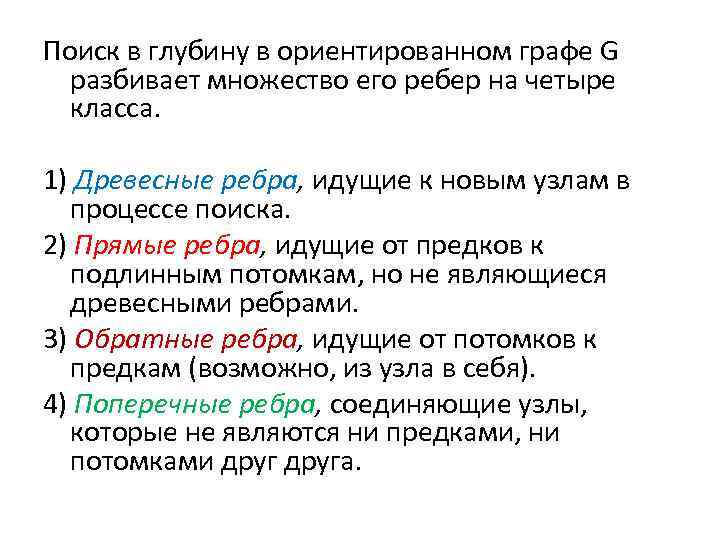 Поиск в глубину в ориентированном графе G разбивает множество его ребер на четыре класса.

1) Древесные ребра, идущие к новым узлам в процессе поиска.

2) Прямые ребра, идущие от предков к подлинным потомкам, но не являющиеся древесными ребрами.

3) Обратные ребра, идущие от потомков к предкам (возможно, из узла в себя).

4) Поперечные ребра, соединяющие узлы, которые не являются ни предками, ни потомками друг друга.